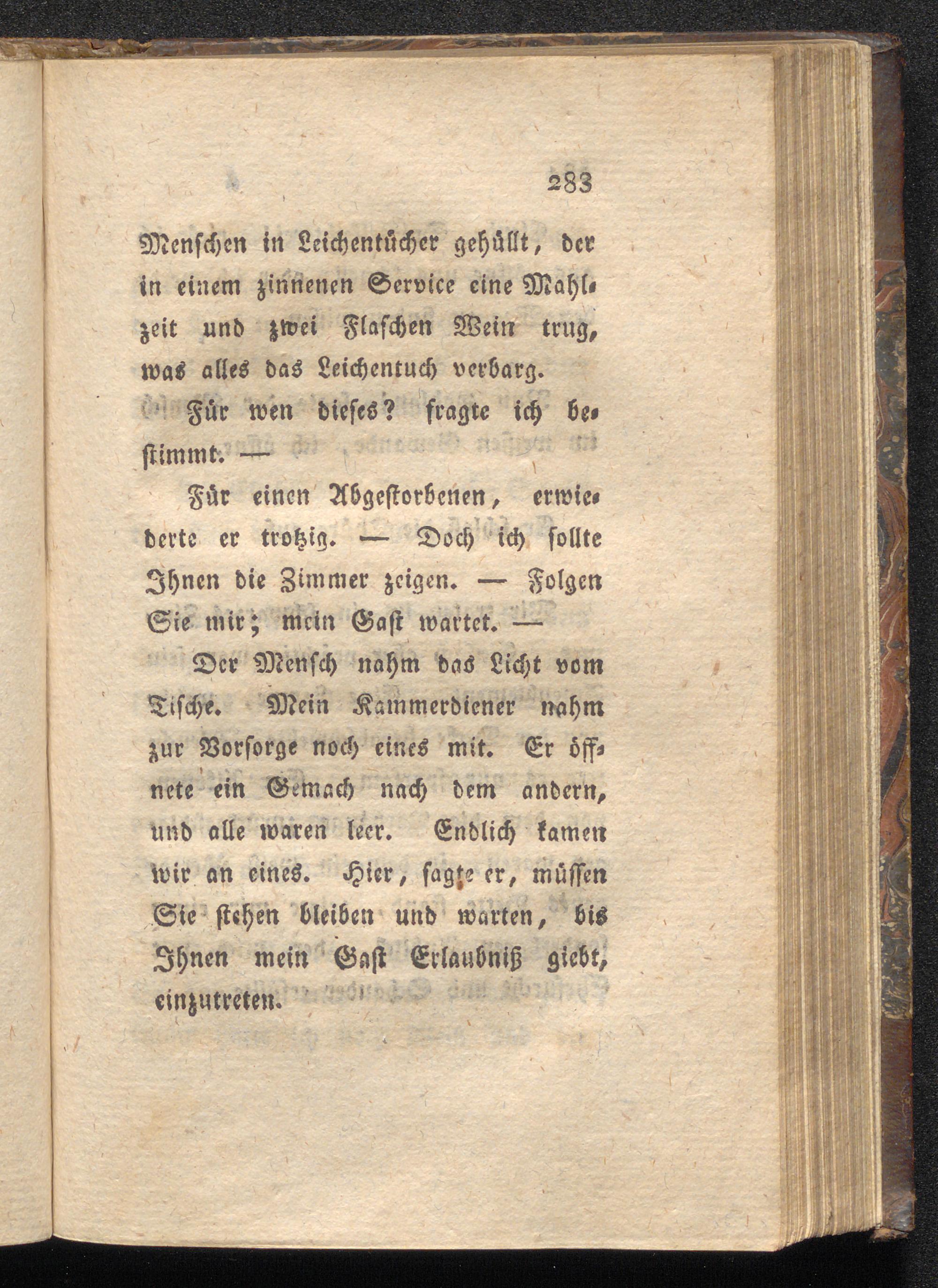 283

Menschen in Leichentücher gehüllt, der in einem zinnenen Service eine Mahlzeit und zwei Flaschen Wein trug, was alles das Leichentuch verbarg.

Für wen dieses? fragte ich bestimmt. —

Für einen Abgestorbenen, erwiederte er trotzig. — Doch ich sollte Ihnen die Zimmer zeigen. — Folgen Sie mir; mein Gast wartet. —

Der Mensch nahm das Licht vom Tische. Mein Kammerdiener nahm zur Vorsorge noch eines mit. Er öffnete ein Gemach nach dem andern, und alle waren leer. Endlich kamen wir an eines. Hier, sagte er, müssen Sie stehen bleiben und warten, bis Ihnen mein Gast Erlaubniß giebt, einzutreten.